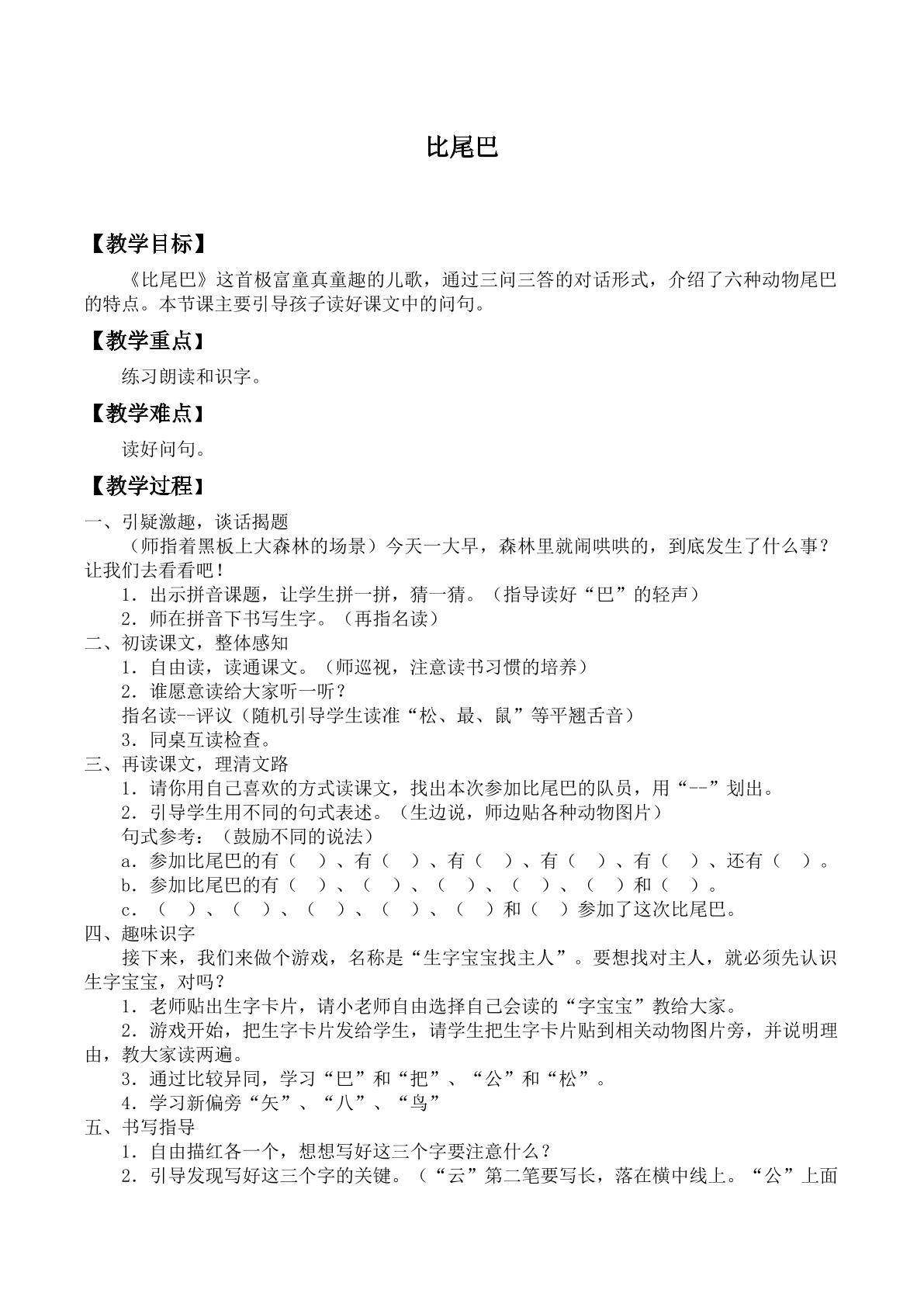 比尾巴

【教学目标】

《比尾巴》这首极富童真童趣的儿歌，通过三问三答的对话形式，介绍了六种动物尾巴的特点。本节课主要引导孩子读好课文中的问句。

【教学重点】

练习朗读和识字。

【教学难点】

读好问句。

【教学过程】

一、引疑激趣，谈话揭题

（师指着黑板上大森林的场景）今天一大早，森林里就闹哄哄的，到底发生了什么事？让我们去看看吧！

1．出示拼音课题，让学生拼一拼，猜一猜。（指导读好“巴”的轻声）

2．师在拼音下书写生字。（再指名读）

二、初读课文，整体感知

1．自由读，读通课文。（师巡视，注意读书习惯的培养）

2．谁愿意读给大家听一听？

指名读--评议（随机引导学生读准“松、最、鼠”等平翘舌音）

3．同桌互读检查。

三、再读课文，理清文路

1．请你用自己喜欢的方式读课文，找出本次参加比尾巴的队员，用“--”划出。

2．引导学生用不同的句式表述。（生边说，师边贴各种动物图片）

句式参考：（鼓励不同的说法）

a．参加比尾巴的有（ ）、有（ ）、有（ ）、有（ ）、有（ ）、还有（ ）。

b．参加比尾巴的有（ ）、（ ）、（ ）、（ ）、（ ）和（ ）。

c．（ ）、（ ）、（ ）、（ ）、（ ）和（ ）参加了这次比尾巴。

四、趣味识字

接下来，我们来做个游戏，名称是“生字宝宝找主人”。要想找对主人，就必须先认识生字宝宝，对吗？

1．老师贴出生字卡片，请小老师自由选择自己会读的“字宝宝”教给大家。

2．游戏开始，把生字卡片发给学生，请学生把生字卡片贴到相关动物图片旁，并说明理由，教大家读两遍。

3．通过比较异同，学习“巴”和“把”、“公”和“松”。

4．学习新偏旁“矢”、“八”、“鸟”

五、书写指导

1．自由描红各一个，想想写好这三个字要注意什么？

2．引导发现写好这三个字的关键。（“云”第二笔要写长，落在横中线上。“公”上面